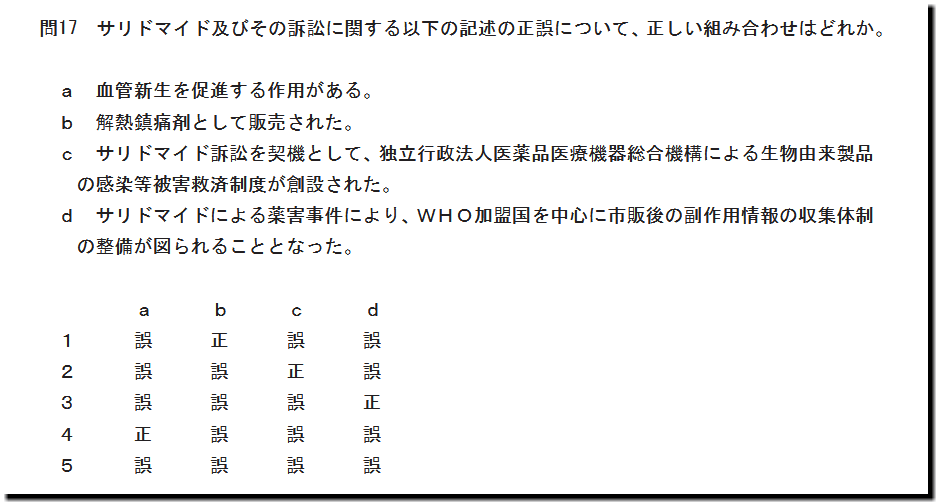 問17 サリドマイド及びその訴訟に関する以下の記述の正誤について、正しい組み合わせはどれか。

a 血管新生を促進する作用がある。
b 解熱鎮痛剤として販売された。
c サリドマイド訴訟を契機として、独立行政法人医薬品医療機器総合機構による生物由来製品の感染等被害救済制度が創設された。
d サリドマイドによる薬害事件により、WHO加盟国を中心に市販後の副作用情報の収集体制の整備が図られることとなった。

| | a | b | c | d |
|---|---|---|---|---|
| 1 | 誤 | 正 | 誤 | 誤 |
| 2 | 誤 | 誤 | 正 | 誤 |
| 3 | 誤 | 誤 | 誤 | 正 |
| 4 | 正 | 誤 | 誤 | 誤 |
| 5 | 誤 | 誤 | 誤 | 誤 |